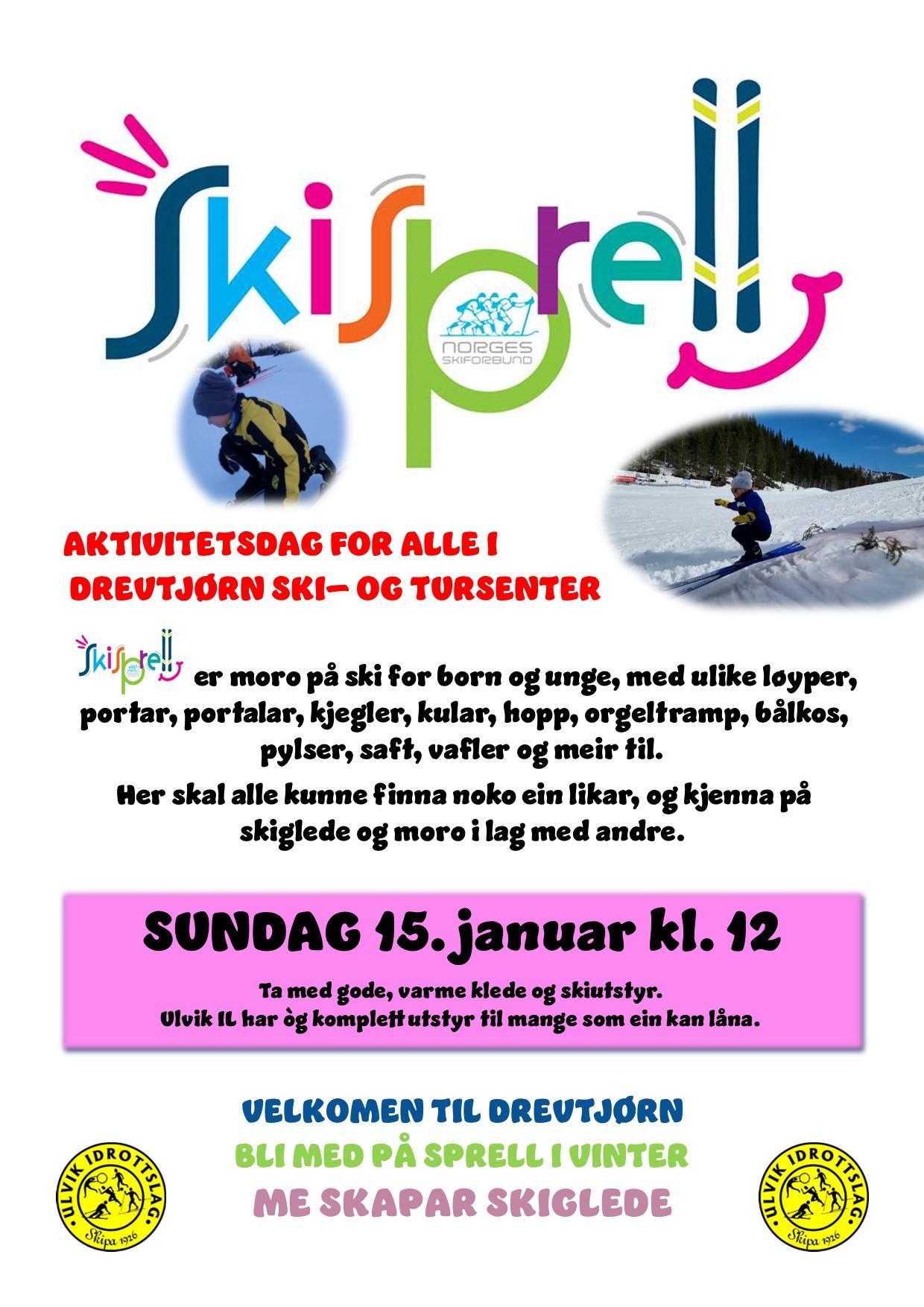 Skisprell

NORGES SKIFORBUND

AKTIVITETSDAG FOR ALLE I DREVTJØRN SKI– OG TURSENTER

Skisprell er moro på ski for born og unge, med ulike løyper, portar, portalar, kjegler, kular, hopp, orgeltramp, bålkos, pylser, saft, vafler og meir til.

Her skal alle kunne finna noko ein likar, og kjenna på skiglede og moro i lag med andre.

SUNDAG 15. januar kl. 12

Ta med gode, varme klede og skiutstyr.
Ulvik IL har òg komplett utstyr til mange som ein kan låna.

VELKOMEN TIL DREVTJØRN
BLI MED PÅ SPRELL I VINTER
ME SKAPAR SKIGLEDE

ULVIK IDROTTSLAG Skipa 1926

ULVIK IDROTTSLAG Skipa 1926